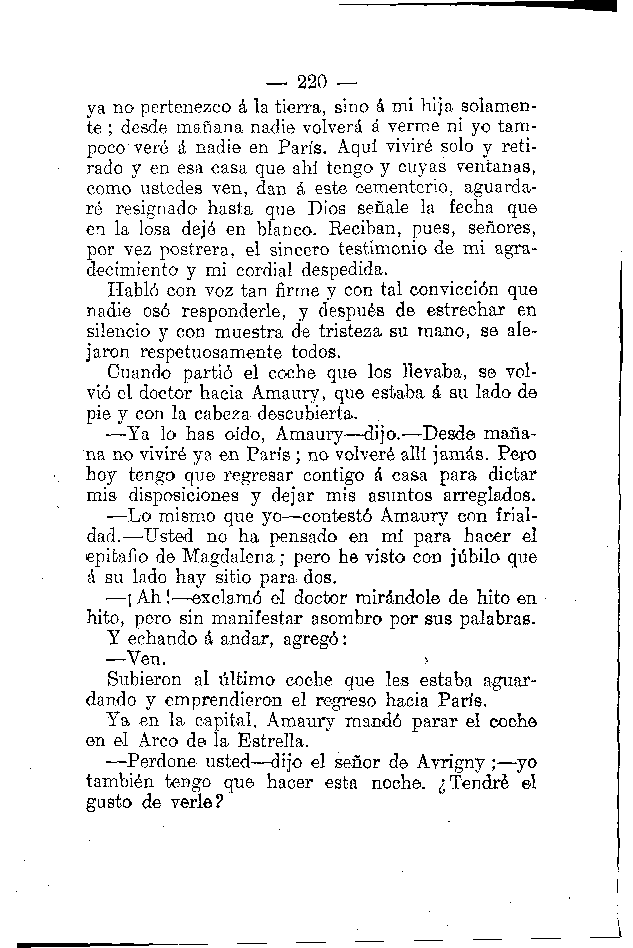 — 220 —

ya no pertenezco á la tierra, sino á mi hija solamente; desde mañana nadie volverá á verme ni yo tampoco veré á nadie en París. Aquí viviré solo y retirado y en esa casa que ahí tengo y cuyas ventanas, como ustedes ven, dan á este cementerio, aguardaré resignado hasta que Dios señale la fecha que en la losa dejé en blanco. Reciban, pues, señores, por vez postrera, el sincero testimonio de mi agradecimiento y mi cordial despedida.

Habló con voz tan firme y con tal convicción que nadie osó responderle, y después de estrechar en silencio y con muestra de tristeza su mano, se alejaron respetuosamente todos.

Cuando partió el coche que los llevaba, se volvió el doctor hacia Amaury, que estaba á su lado de pie y con la cabeza descubierta.

—Ya lo has oído, Amaury—dijo.—Desde mañana no viviré ya en París; no volveré allí jamás. Pero hoy tengo que regresar contigo á casa para dictar mis disposiciones y dejar mis asuntos arreglados.

—Lo mismo que yo—contestó Amaury con frialdad.—Usted no ha pensado en mí para hacer el epitafio de Magdalena; pero he visto con júbilo que á su lado hay sitio para dos.

—¡Ah!—exclamó el doctor mirándole de hito en hito, pero sin manifestar asombro por sus palabras.

Y echando á andar, agregó:

—Ven.

Subieron al último coche que les estaba aguardando y emprendieron el regreso hacia París.

Ya en la capital, Amaury mandó parar el coche en el Arco de la Estrella.

—Perdone usted—dijo el señor de Avrigny;—yo también tengo que hacer esta noche. ¿Tendré el gusto de verle?